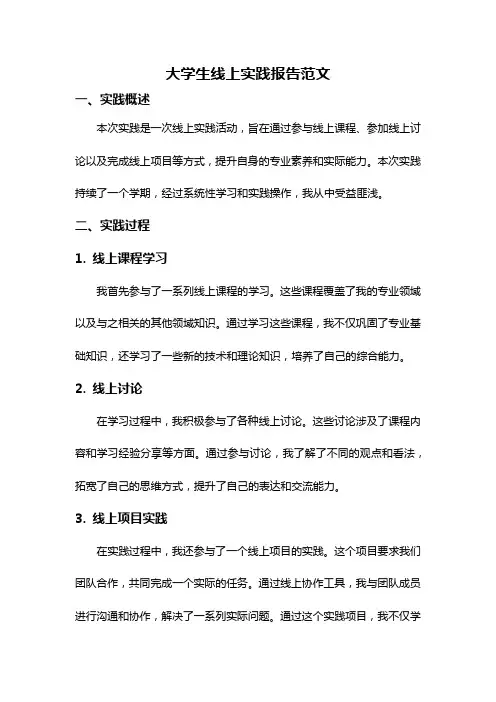 大学生线上实践报告范文

一、实践概述

本次实践是一次线上实践活动，旨在通过参与线上课程、参加线上讨论以及完成线上项目等方式，提升自身的专业素养和实际能力。本次实践持续了一个学期，经过系统性学习和实践操作，我从中受益匪浅。

二、实践过程

1. 线上课程学习

我首先参与了一系列线上课程的学习。这些课程覆盖了我的专业领域以及与之相关的其他领域知识。通过学习这些课程，我不仅巩固了专业基础知识，还学习了一些新的技术和理论知识，培养了自己的综合能力。

2. 线上讨论

在学习过程中，我积极参与了各种线上讨论。这些讨论涉及了课程内容和学习经验分享等方面。通过参与讨论，我了解了不同的观点和看法，拓宽了自己的思维方式，提升了自己的表达和交流能力。

3. 线上项目实践

在实践过程中，我还参与了一个线上项目的实践。这个项目要求我们团队合作，共同完成一个实际的任务。通过线上协作工具，我与团队成员进行沟通和协作，解决了一系列实际问题。通过这个实践项目，我不仅学